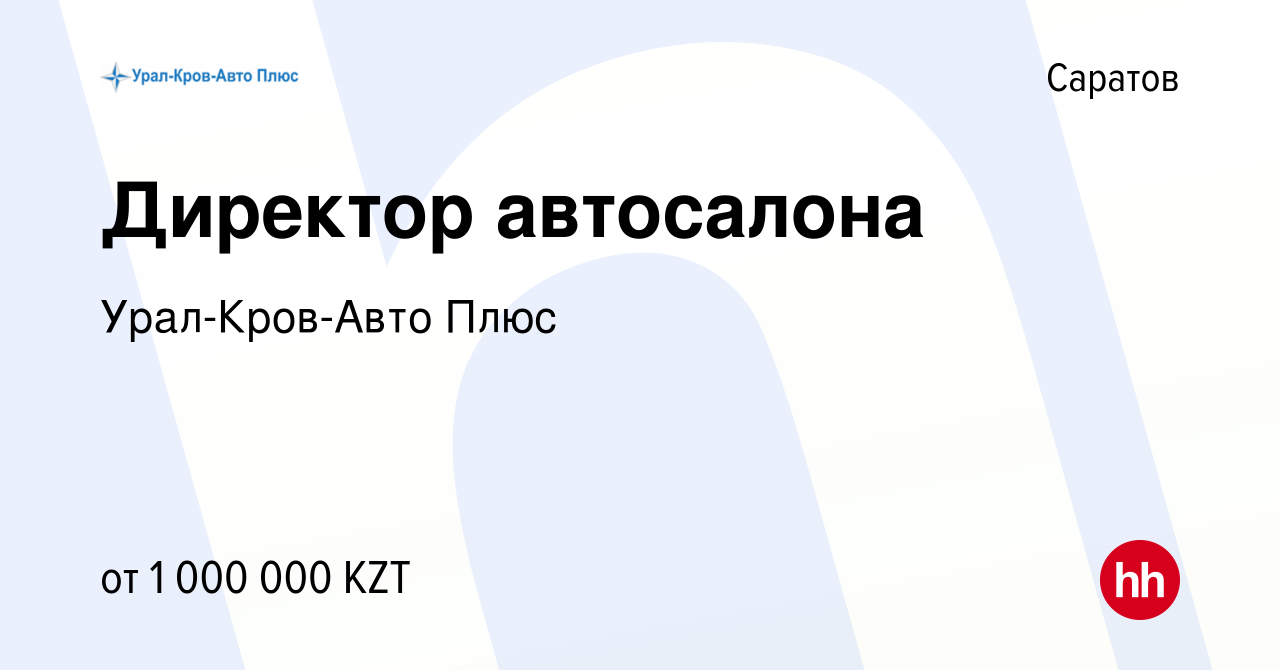 Урал-Кров-Авто Плюс

Саратов

Директор автосалона

Урал-Кров-Авто Плюс

от 1 000 000 KZT

hh